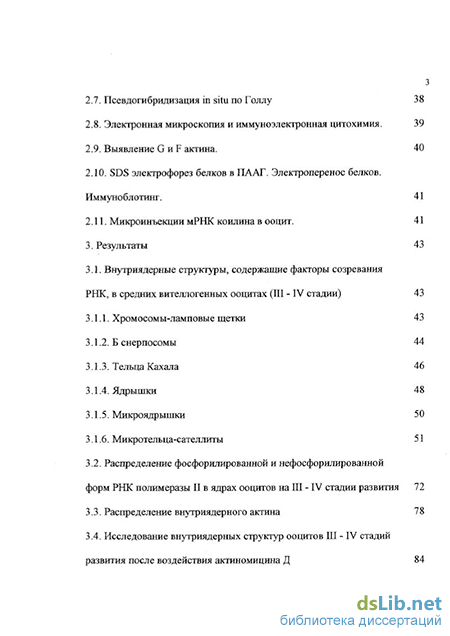 3

2.7. Псевдогибридизация in situ по Голлу 38

2.8. Электронная микроскопия и иммуноэлектронная цитохимия. 39

2.9. Выявление G и F актина. 40

2.10. SDS электрофорез белков в ПААГ. Электроперенос белков. Иммуноблотинг. 41

2.11. Микроинъекции мРНК коилина в ооцит. 41

3. Результаты 43

3.1. Внутриядерные структуры, содержащие факторы созревания РНК, в средних вителлогенных ооцитах (III - IV стадии) 43

3.1.1. Хромосомы-ламповые щетки 43

3.1.2. Б снерпосомы 44

3.1.3. Тельца Кахала 46

3.1.4. Ядрышки 48

3.1.5. Микроядрышки 50

3.1.6. Микротельца-сателлиты 51

3.2. Распределение фосфорилированной и нефосфорилированной форм РНК полимеразы II в ядрах ооцитов на III - IV стадии развития 72

3.3. Распределение внутриядерного актина 78

3.4. Исследование внутриядерных структур ооцитов III - IV стадий развития после воздействия актиномицина Д 84

dsLib.net
библиотека диссертаций